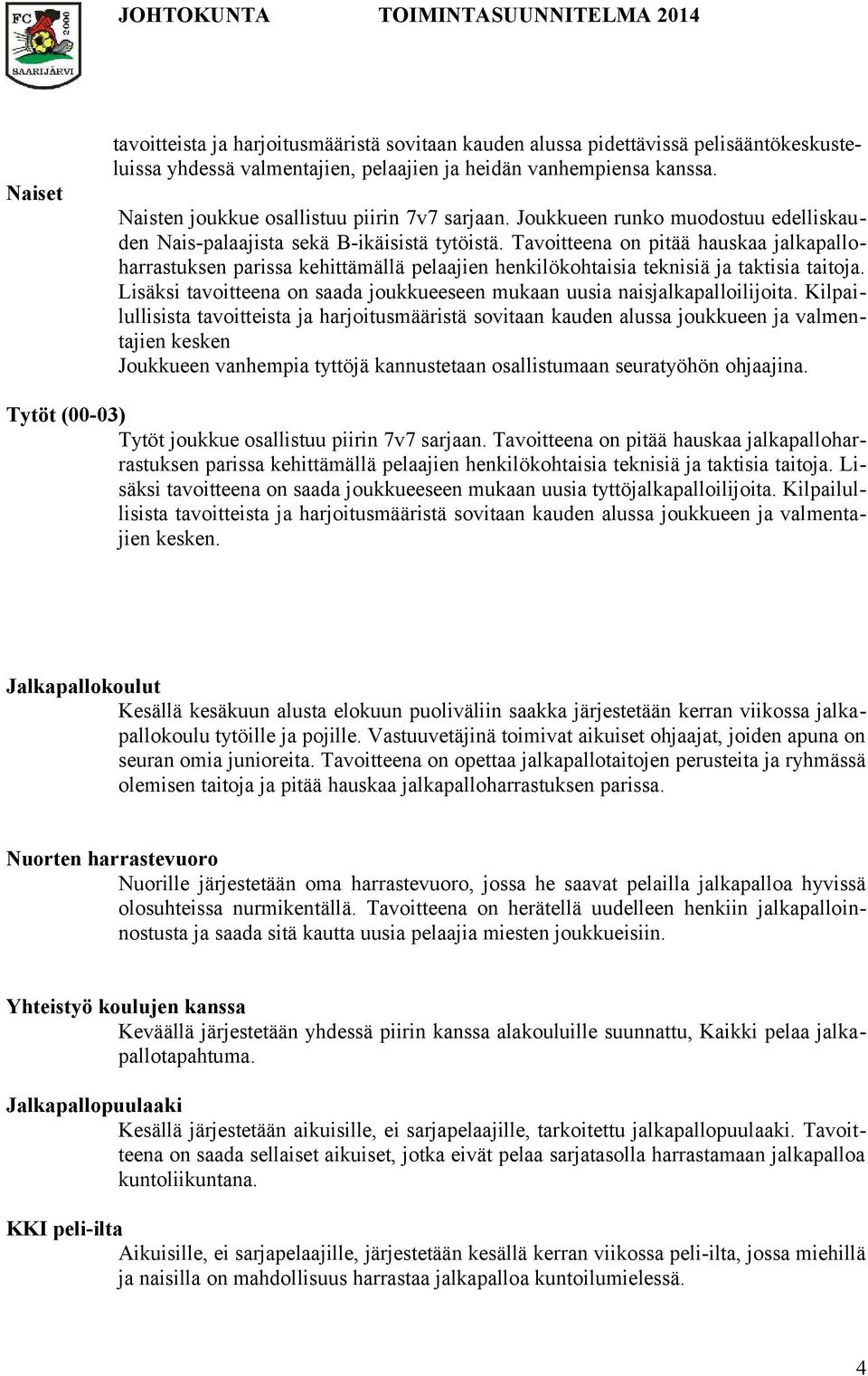 FC 2000 SAARIJÄRVI

JOHTOKUNTA TOIMINTASUUNNITELMA 2014

tavoitteista ja harjoitusmääristä sovitaan kauden alussa pidettävissä pelisääntökeskusteluissa yhdessä valmentajien, pelaajien ja heidän vanhempiensa kanssa.

Naiset

Naisten joukkue osallistuu piirin 7v7 sarjaan. Joukkueen runko muodostuu edelliskauden Nais-palaajista sekä B-ikäisistä tytöistä. Tavoitteena on pitää hauskaa jalkapalloharrastuksen parissa kehittämällä pelaajien henkilökohtaisia teknisiä ja taktisia taitoja. Lisäksi tavoitteena on saada joukkueeseen mukaan uusia naisjalkapalloilijoita. Kilpailullisista tavoitteista ja harjoitusmääristä sovitaan kauden alussa joukkueen ja valmentajien kesken

Joukkueen vanhempia tyttöjä kannustetaan osallistumaan seuratyöhön ohjaajina.

Tytöt (00-03)

Tytöt joukkue osallistuu piirin 7v7 sarjaan. Tavoitteena on pitää hauskaa jalkapalloharrastuksen parissa kehittämällä pelaajien henkilökohtaisia teknisiä ja taktisia taitoja. Lisäksi tavoitteena on saada joukkueeseen mukaan uusia tyttöjalkapalloilijoita. Kilpailullisista tavoitteista ja harjoitusmääristä sovitaan kauden alussa joukkueen ja valmentajien kesken.

Jalkapallokoulut

Kesällä kesäkuun alusta elokuun puoliväliin saakka järjestetään kerran viikossa jalkapallokoulu tytöille ja pojille. Vastuuvetäjinä toimivat aikuiset ohjaajat, joiden apuna on seuran omia junioreita. Tavoitteena on opettaa jalkapallotaitojen perusteita ja ryhmässä olemisen taitoja ja pitää hauskaa jalkapalloharrastuksen parissa.

Nuorten harrastevuoro

Nuorille järjestetään oma harrastevuoro, jossa he saavat pelailla jalkapalloa hyvissä olosuhteissa nurmikentällä. Tavoitteena on herätellä uudelleen henkiin jalkapalloinnostusta ja saada sitä kautta uusia pelaajia miesten joukkueisiin.

Yhteistyö koulujen kanssa

Keväällä järjestetään yhdessä piirin kanssa alakouluille suunnattu, Kaikki pelaa jalkapallotapahtuma.

Jalkapallopuulaaki

Kesällä järjestetään aikuisille, ei sarjapelaajille, tarkoitettu jalkapallopuulaaki. Tavoitteena on saada sellaiset aikuiset, jotka eivät pelaa sarjatasolla harrastamaan jalkapalloa kuntoliikuntana.

KKI peli-ilta

Aikuisille, ei sarjapelaajille, järjestetään kesällä kerran viikossa peli-ilta, jossa miehillä ja naisilla on mahdollisuus harrastaa jalkapalloa kuntoilumielessä.

4